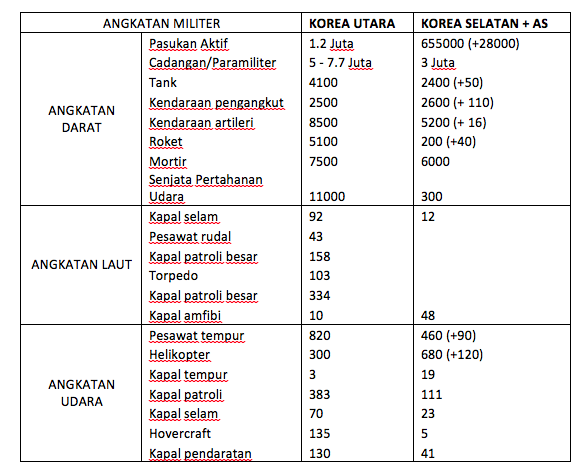 | ANGKATAN MILITER | | KOREA UTARA | KOREA SELATAN + AS |
|---|---|---|---|
| ANGKATAN DARAT | Pasukan Aktif | 1.2 Juta | 655000 (+28000) |
| | Cadangan/Paramiliter | 5 - 7.7 Juta | 3 Juta |
| | Tank | 4100 | 2400 (+50) |
| | Kendaraan pengangkut | 2500 | 2600 (+ 110) |
| | Kendaraan artileri | 8500 | 5200 (+ 16) |
| | Roket | 5100 | 200 (+40) |
| | Mortir | 7500 | 6000 |
| | Senjata Pertahanan Udara | 11000 | 300 |
| ANGKATAN LAUT | Kapal selam | 92 | 12 |
| | Pesawat rudal | 43 | |
| | Kapal patroli besar | 158 | |
| | Torpedo | 103 | |
| | Kapal patroli besar | 334 | |
| | Kapal amfibi | 10 | 48 |
| ANGKATAN UDARA | Pesawat tempur | 820 | 460 (+90) |
| | Helikopter | 300 | 680 (+120) |
| | Kapal tempur | 3 | 19 |
| | Kapal patroli | 383 | 111 |
| | Kapal selam | 70 | 23 |
| | Hovercraft | 135 | 5 |
| | Kapal pendaratan | 130 | 41 |